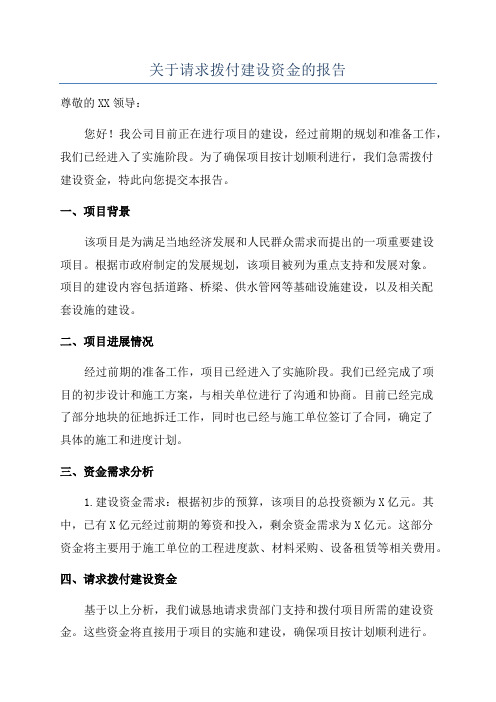 关于请求拨付建设资金的报告

尊敬的XX领导：

您好！我公司目前正在进行项目的建设，经过前期的规划和准备工作，我们已经进入了实施阶段。为了确保项目按计划顺利进行，我们急需拨付建设资金，特此向您提交本报告。

一、项目背景

该项目是为满足当地经济发展和人民群众需求而提出的一项重要建设项目。根据市政府制定的发展规划，该项目被列为重点支持和发展对象。项目的建设内容包括道路、桥梁、供水管网等基础设施建设，以及相关配套设施的建设。

二、项目进展情况

经过前期的准备工作，项目已经进入了实施阶段。我们已经完成了项目的初步设计和施工方案，与相关单位进行了沟通和协商。目前已经完成了部分地块的征地拆迁工作，同时也已经与施工单位签订了合同，确定了具体的施工和进度计划。

三、资金需求分析

1.建设资金需求：根据初步的预算，该项目的总投资额为X亿元。其中，已有X亿元经过前期的筹资和投入，剩余资金需求为X亿元。这部分资金将主要用于施工单位的工程进度款、材料采购、设备租赁等相关费用。

四、请求拨付建设资金

基于以上分析，我们诚恳地请求贵部门支持和拨付项目所需的建设资金。这些资金将直接用于项目的实施和建设，确保项目按计划顺利进行。